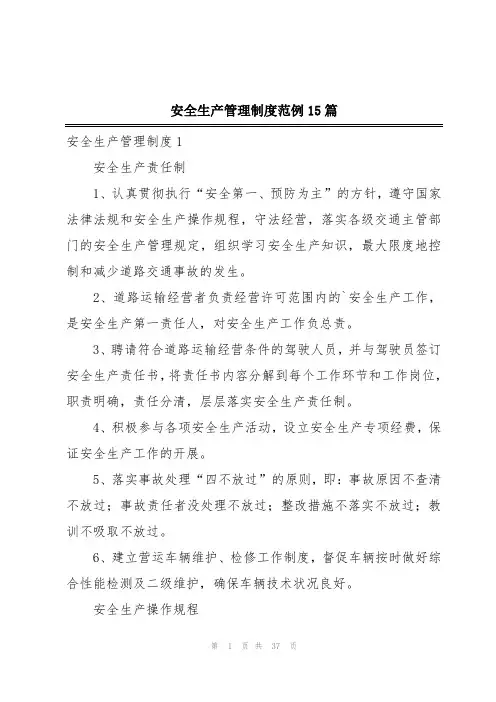 安全生产管理制度范例15篇

安全生产管理制度1

安全生产责任制

1、认真贯彻执行“安全第一、预防为主”的方针，遵守国家法律法规和安全生产操作规程，守法经营，落实各级交通主管部门的安全生产管理规定，组织学习安全生产知识，最大限度地控制和减少道路交通事故的发生。

2、道路运输经营者负责经营许可范围内的`安全生产工作，是安全生产第一责任人，对安全生产工作负总责。

3、聘请符合道路运输经营条件的驾驶人员，并与驾驶员签订安全生产责任书，将责任书内容分解到每个工作环节和工作岗位，职责明确，责任分清，层层落实安全生产责任制。

4、积极参与各项安全生产活动，设立安全生产专项经费，保证安全生产工作的开展。

5、落实事故处理“四不放过”的原则，即：事故原因不查清不放过；事故责任者没处理不放过；整改措施不落实不放过；教训不吸取不放过。

6、建立营运车辆维护、检修工作制度，督促车辆按时做好综合性能检测及二级维护，确保车辆技术状况良好。

安全生产操作规程

第 1 页 共 37 页